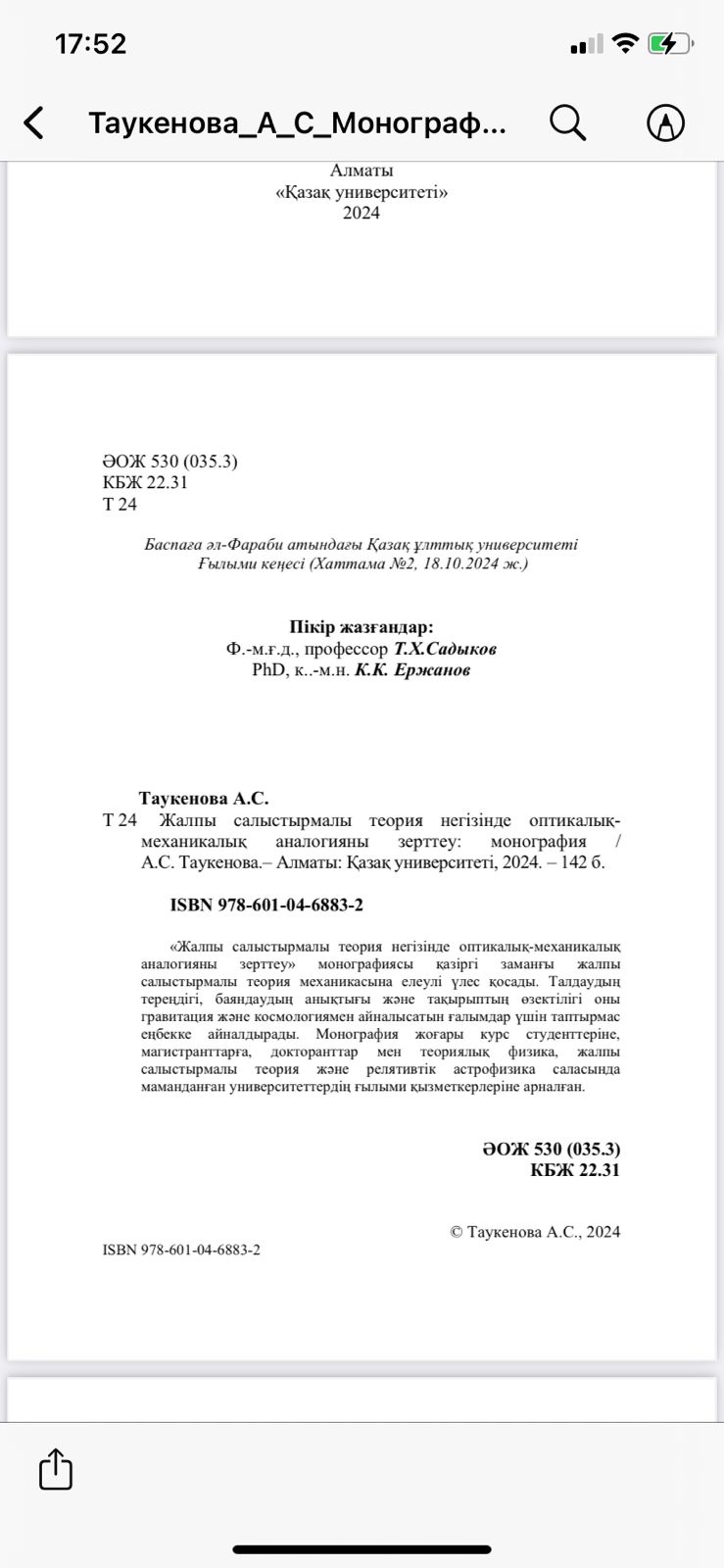 17:52

Таукенова_А_С_Монограф...

Алматы
«Қазақ университеті»
2024

ӘОЖ 530 (035.3)
КБЖ 22.31
Т 24

Баспаға әл-Фараби атындағы Қазақ ұлттық университеті Ғылыми кеңесі (Хаттама №2, 18.10.2024 ж.)

Пікір жазғандар:
Ф.-м.ғ.д., профессор Т.Х.Садыков
PhD, к..-м.н. К.К. Ержанов

Таукенова А.С.
Т 24 Жалпы салыстырмалы теория негізінде оптикалық-механикалық аналогияны зерттеу: монография / А.С. Таукенова.– Алматы: Қазақ университеті, 2024. – 142 б.

ISBN 978-601-04-6883-2

«Жалпы салыстырмалы теория негізінде оптикалық-механикалық аналогияны зерттеу» монографиясы қазіргі заманғы жалпы салыстырмалы теория механикасына елеулі үлес қосады. Талдаудың тереңдігі, баяндаудың анықтығы және тақырыптың өзектілігі оны гравитация және космологиямен айналысатын ғалымдар үшін таптырмас еңбекке айналдырады. Монография жоғары курс студенттеріне, магистранттарға, докторанттар мен теориялық физика, жалпы салыстырмалы теория және релятивтік астрофизика саласында маманданған университеттердің ғылыми қызметкерлеріне арналған.

ӘОЖ 530 (035.3)
КБЖ 22.31

© Таукенова А.С., 2024

ISBN 978-601-04-6883-2